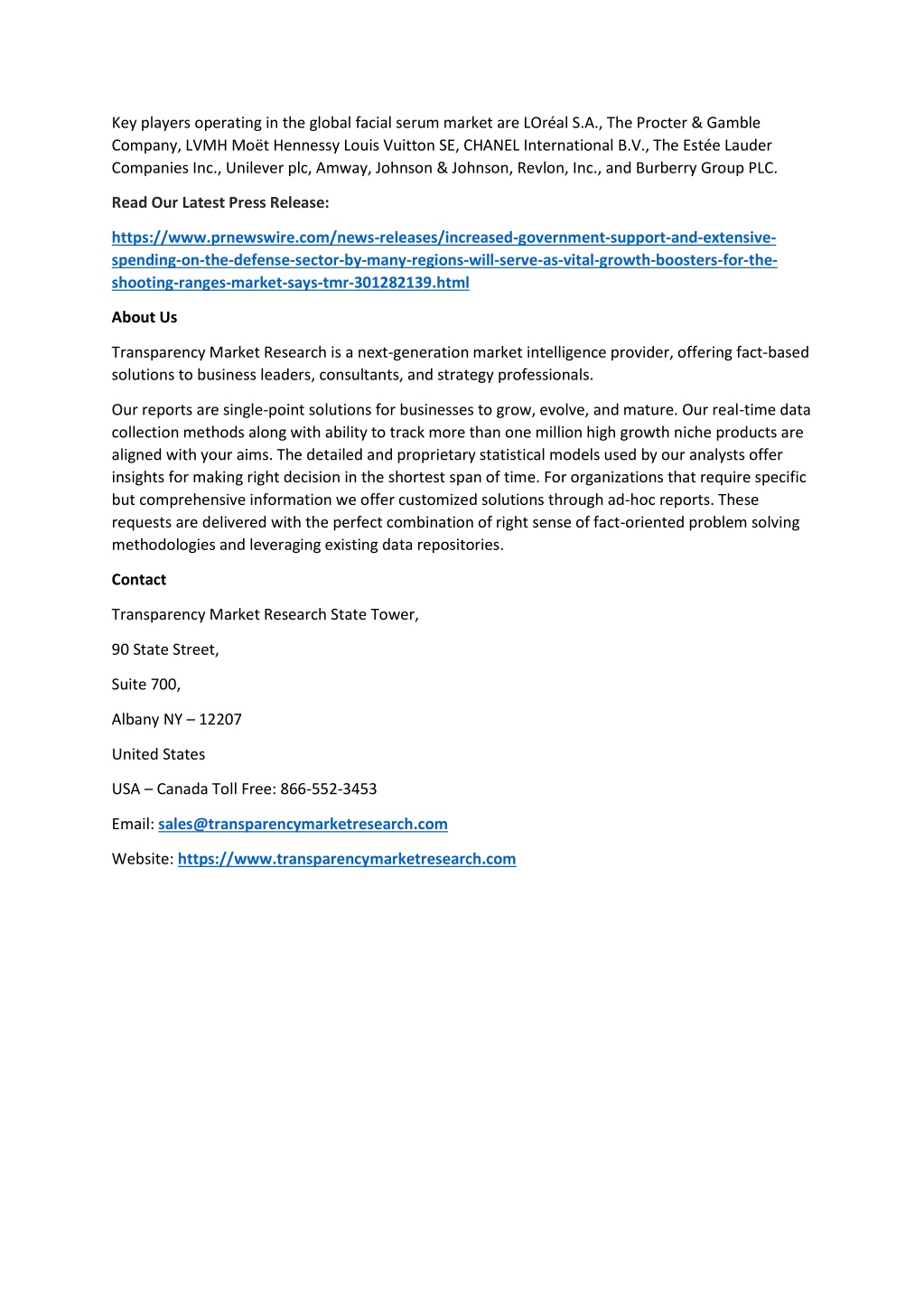 Key players operating in the global facial serum market are LOréal S.A., The Procter & Gamble Company, LVMH Moët Hennessy Louis Vuitton SE, CHANEL International B.V., The Estée Lauder Companies Inc., Unilever plc, Amway, Johnson & Johnson, Revlon, Inc., and Burberry Group PLC.

Read Our Latest Press Release:

https://www.prnewswire.com/news-releases/increased-government-support-and-extensive-spending-on-the-defense-sector-by-many-regions-will-serve-as-vital-growth-boosters-for-the-shooting-ranges-market-says-tmr-301282139.html

About Us

Transparency Market Research is a next-generation market intelligence provider, offering fact-based solutions to business leaders, consultants, and strategy professionals.

Our reports are single-point solutions for businesses to grow, evolve, and mature. Our real-time data collection methods along with ability to track more than one million high growth niche products are aligned with your aims. The detailed and proprietary statistical models used by our analysts offer insights for making right decision in the shortest span of time. For organizations that require specific but comprehensive information we offer customized solutions through ad-hoc reports. These requests are delivered with the perfect combination of right sense of fact-oriented problem solving methodologies and leveraging existing data repositories.

Contact

Transparency Market Research State Tower,

90 State Street,

Suite 700,

Albany NY – 12207

United States

USA – Canada Toll Free: 866-552-3453

Email: sales@transparencymarketresearch.com

Website: https://www.transparencymarketresearch.com